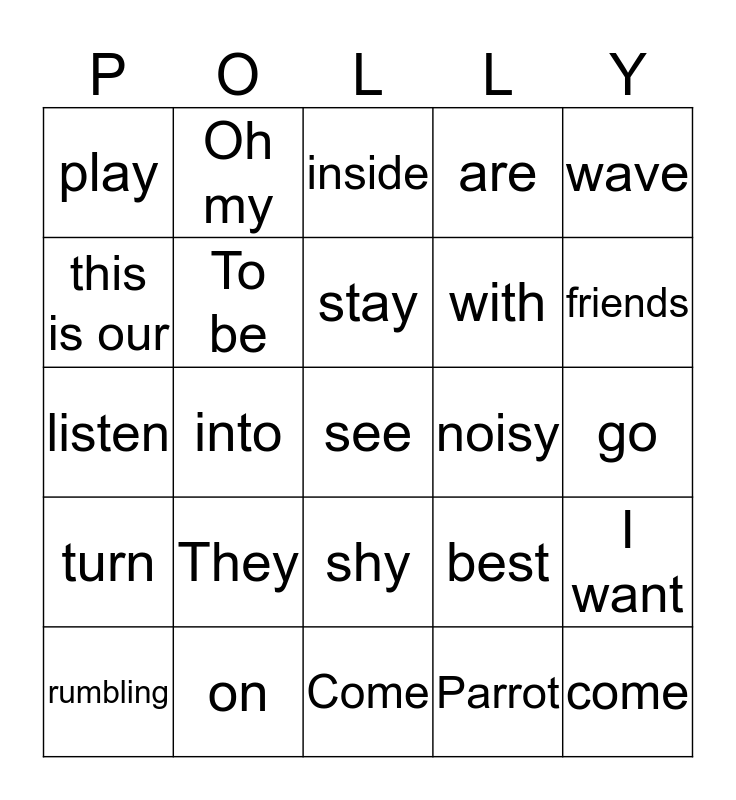 | P | O | L | L | Y |
|---|---|---|---|---|
| play | Oh my | inside | are | wave |
| this is our | To be | stay | with | friends |
| listen | into | see | noisy | go |
| turn | They | shy | best | I want |
| rumbling | on | Come | Parrot | come |